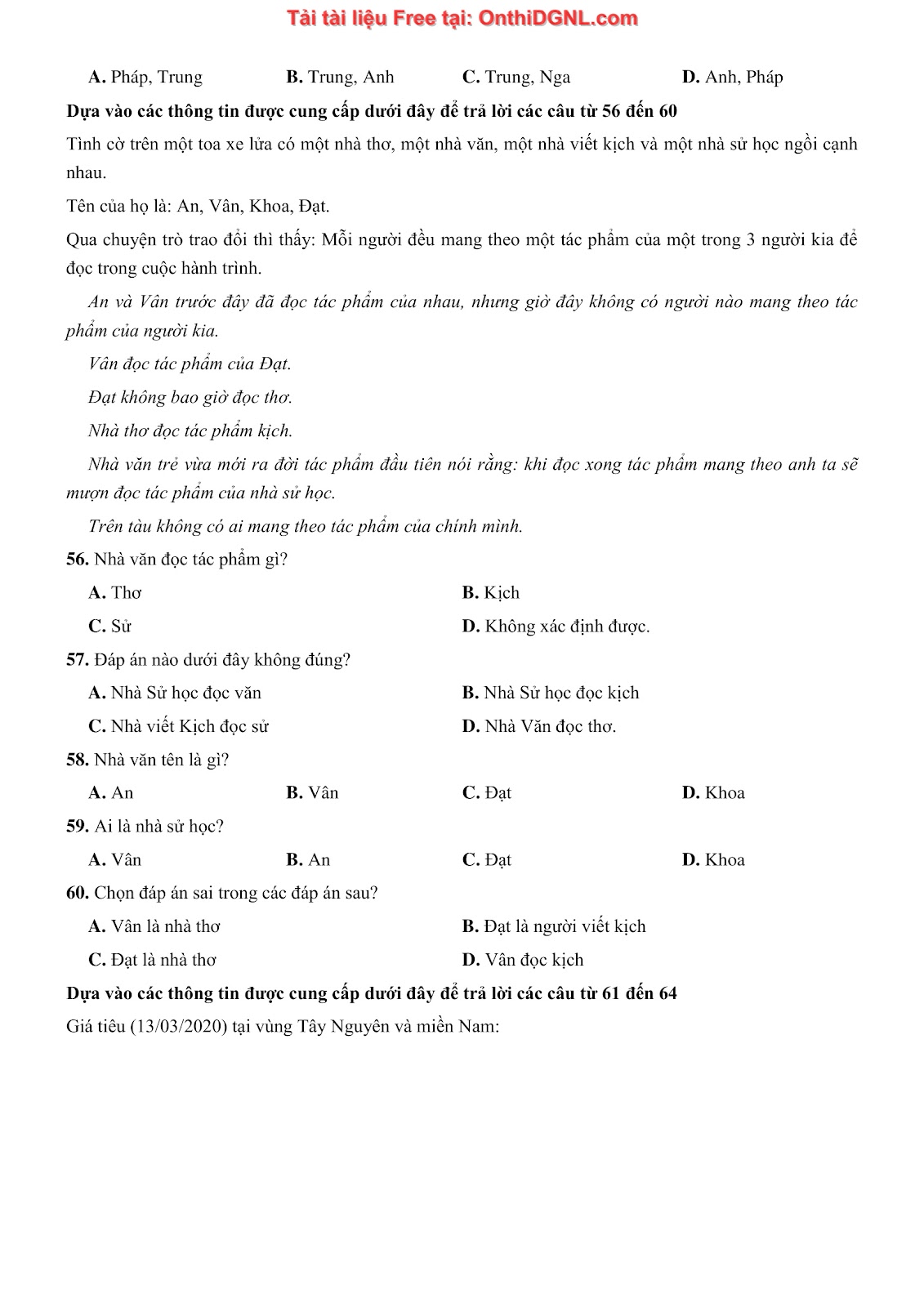 Tải tài liệu Free tại: OnthiDGNL.com

A. Pháp, Trung B. Trung, Anh C. Trung, Nga D. Anh, Pháp

Dựa vào các thông tin được cung cấp dưới đây để trả lời các câu từ 56 đến 60

Tình cờ trên một toa xe lửa có một nhà thơ, một nhà văn, một nhà viết kịch và một nhà sử học ngồi cạnh nhau.

Tên của họ là: An, Vân, Khoa, Đạt.

Qua chuyện trò trao đổi thì thấy: Mỗi người đều mang theo một tác phẩm của một trong 3 người kia để đọc trong cuộc hành trình.

An và Vân trước đây đã đọc tác phẩm của nhau, nhưng giờ đây không có người nào mang theo tác phẩm của người kia.

Vân đọc tác phẩm của Đạt.

Đạt không bao giờ đọc thơ.

Nhà thơ đọc tác phẩm kịch.

Nhà văn trẻ vừa mới ra đời tác phẩm đầu tiên nói rằng: khi đọc xong tác phẩm mang theo anh ta sẽ mượn đọc tác phẩm của nhà sử học.

Trên tàu không có ai mang theo tác phẩm của chính mình.

56. Nhà văn đọc tác phẩm gì?

A. Thơ
B. Kịch
C. Sử
D. Không xác định được.

57. Đáp án nào dưới đây không đúng?

A. Nhà Sử học đọc văn
B. Nhà Sử học đọc kịch
C. Nhà viết Kịch đọc sử
D. Nhà Văn đọc thơ.

58. Nhà văn tên là gì?

A. An B. Vân C. Đạt D. Khoa

59. Ai là nhà sử học?

A. Vân B. An C. Đạt D. Khoa

60. Chọn đáp án sai trong các đáp án sau?

A. Vân là nhà thơ
B. Đạt là người viết kịch
C. Đạt là nhà thơ
D. Vân đọc kịch

Dựa vào các thông tin được cung cấp dưới đây để trả lời các câu từ 61 đến 64

Giá tiêu (13/03/2020) tại vùng Tây Nguyên và miền Nam: